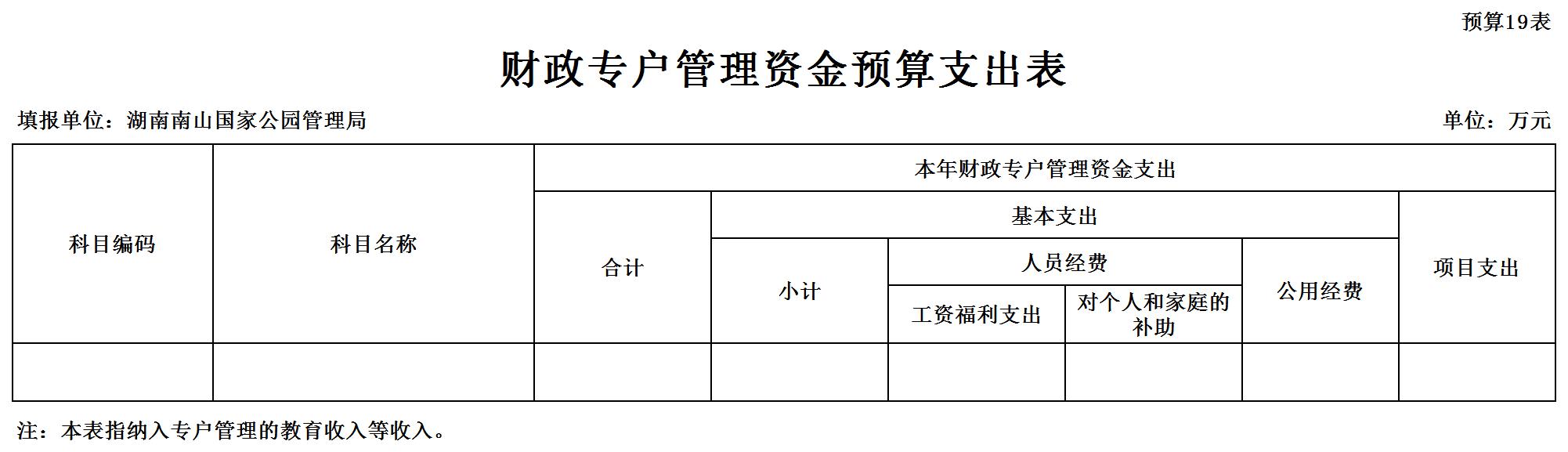 预算19表

财政专户管理资金预算支出表

填报单位：湖南南山国家公园管理局 单位：万元

| 科目编码 | 科目名称 | 本年财政专户管理资金支出 | | | | | |
|---|---|---|---|---|---|---|---|
| | | 合计 | 基本支出 | | | | 项目支出 |
| | | | 小计 | 人员经费 | | 公用经费 | |
| | | | | 工资福利支出 | 对个人和家庭的补助 | | |
| | | | | | | | |

注：本表指纳入专户管理的教育收入等收入。